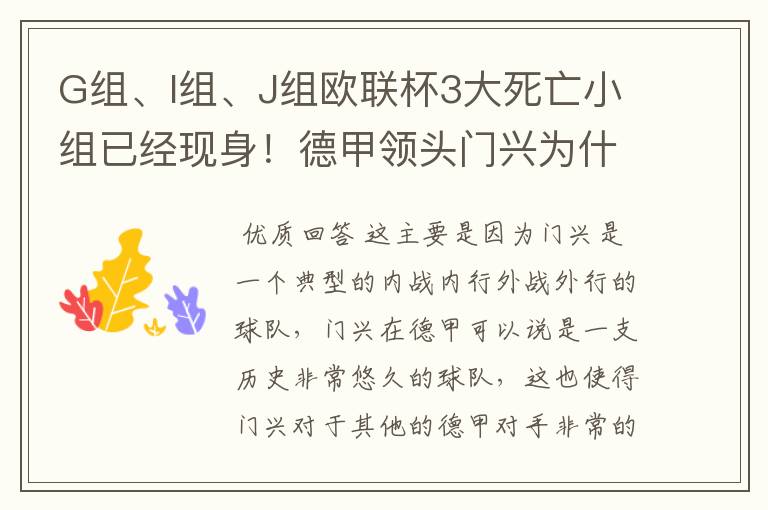 G组、I组、J组欧联杯3大死亡小组已经现身！德甲领头门兴为什

优质回答 这主要是因为门兴是一个典型的内战内行外战外行的球队，门兴在德甲可以说是一支历史非常悠久的球队，这也使得门兴对于其他的德甲对手非常的